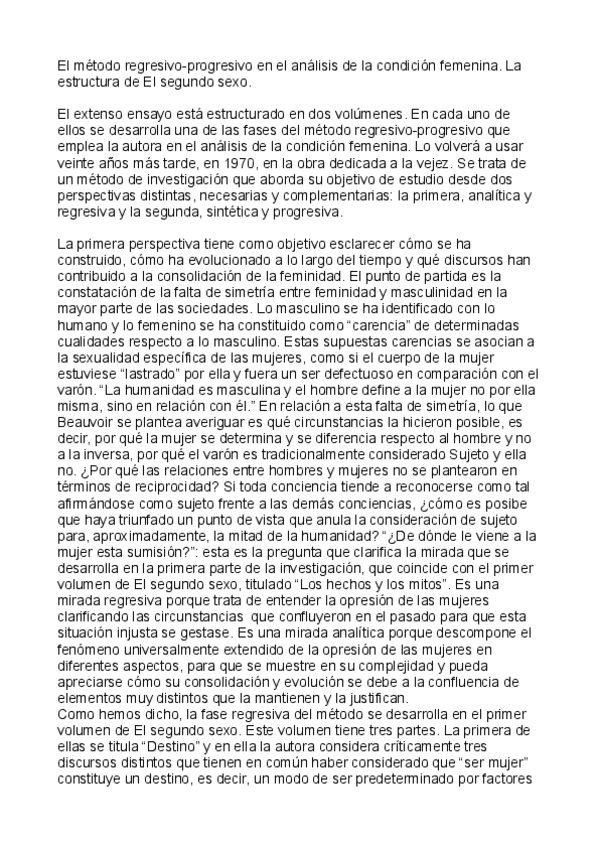 El método regresivo-progresivo en el análisis de la condición femenina. La estructura de El segundo sexo.

El extenso ensayo está estructurado en dos volúmenes. En cada uno de ellos se desarrolla una de las fases del método regresivo-progresivo que emplea la autora en el análisis de la condición femenina. Lo volverá a usar veinte años más tarde, en 1970, en la obra dedicada a la vejez. Se trata de un método de investigación que aborda su objetivo de estudio desde dos perspectivas distintas, necesarias y complementarias: la primera, analítica y regresiva y la segunda, sintética y progresiva.

La primera perspectiva tiene como objetivo esclarecer cómo se ha construido, cómo ha evolucionado a lo largo del tiempo y qué discursos han contribuido a la consolidación de la feminidad. El punto de partida es la constatación de la falta de simetría entre feminidad y masculinidad en la mayor parte de las sociedades. Lo masculino se ha identificado con lo humano y lo femenino se ha constituido como "carencia" de determinadas cualidades respecto a lo masculino. Estas supuestas carencias se asocian a la sexualidad específica de las mujeres, como si el cuerpo de la mujer estuviese "lastrado" por ella y fuera un ser defectuoso en comparación con el varón. "La humanidad es masculina y el hombre define a la mujer no por ella misma, sino en relación con él." En relación a esta falta de simetría, lo que Beauvoir se plantea averiguar es qué circunstancias la hicieron posible, es decir, por qué la mujer se determina y se diferencia respecto al hombre y no a la inversa, por qué el varón es tradicionalmente considerado Sujeto y ella no. ¿Por qué las relaciones entre hombres y mujeres no se plantearon en términos de reciprocidad? Si toda conciencia tiende a reconocerse como tal afirmándose como sujeto frente a las demás conciencias, ¿cómo es posibe que haya triunfado un punto de vista que anula la consideración de sujeto para, aproximadamente, la mitad de la humanidad? "¿De dónde le viene a la mujer esta sumisión?": esta es la pregunta que clarifica la mirada que se desarrolla en la primera parte de la investigación, que coincide con el primer volumen de El segundo sexo, titulado "Los hechos y los mitos". Es una mirada regresiva porque trata de entender la opresión de las mujeres clarificando las circunstancias que confluyeron en el pasado para que esta situación injusta se gestase. Es una mirada analítica porque descompone el fenómeno universalmente extendido de la opresión de las mujeres en diferentes aspectos, para que se muestre en su complejidad y pueda apreciarse cómo su consolidación y evolución se debe a la confluencia de elementos muy distintos que la mantienen y la justifican.
Como hemos dicho, la fase regresiva del método se desarrolla en el primer volumen de El segundo sexo. Este volumen tiene tres partes. La primera de ellas se titula "Destino" y en ella la autora considera críticamente tres discursos distintos que tienen en común haber considerado que "ser mujer" constituye un destino, es decir, un modo de ser predeterminado por factores